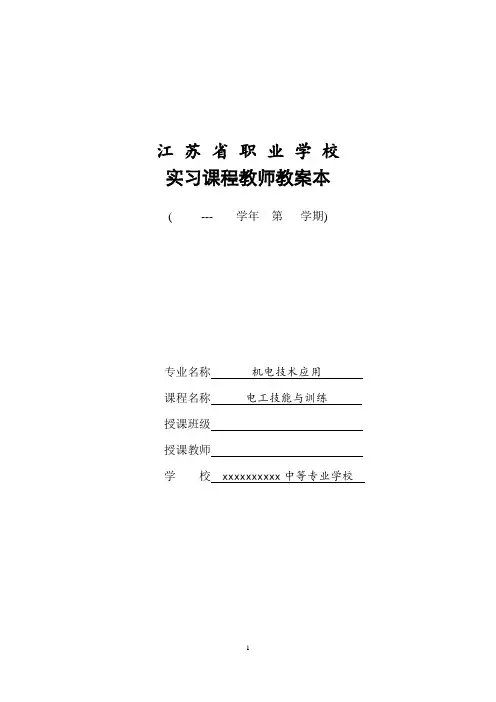 江苏省职业学校
实习课程教师教案本

( --- 学年 第 学期)

专业名称 机电技术应用

课程名称 电工技能与训练

授课班级____

授课教师____

学 校 xxxxxxxxxx中等专业学校

1